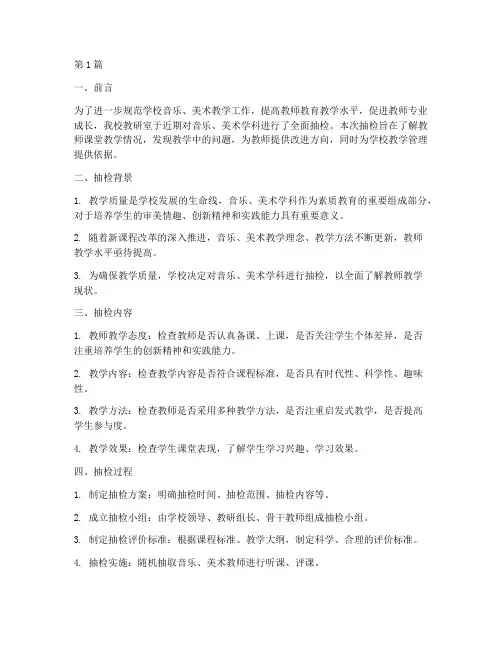 第1篇

一、前言

为了进一步规范学校音乐、美术教学工作，提高教师教育教学水平，促进教师专业成长，我校教研室于近期对音乐、美术学科进行了全面抽检。本次抽检旨在了解教师课堂教学情况，发现教学中的问题，为教师提供改进方向，同时为学校教学管理提供依据。

二、抽检背景

1. 教学质量是学校发展的生命线，音乐、美术学科作为素质教育的重要组成部分，对于培养学生的审美情趣、创新精神和实践能力具有重要意义。

2. 随着新课程改革的深入推进，音乐、美术教学理念、教学方法不断更新，教师教学水平亟待提高。

3. 为确保教学质量，学校决定对音乐、美术学科进行抽检，以全面了解教师教学现状。

三、抽检内容

1. 教师教学态度：检查教师是否认真备课、上课，是否关注学生个体差异，是否注重培养学生的创新精神和实践能力。

2. 教学内容：检查教学内容是否符合课程标准，是否具有时代性、科学性、趣味性。

3. 教学方法：检查教师是否采用多种教学方法，是否注重启发式教学，是否提高学生参与度。

4. 教学效果：检查学生课堂表现，了解学生学习兴趣、学习效果。

四、抽检过程

1. 制定抽检方案：明确抽检时间、抽检范围、抽检内容等。

2. 成立抽检小组：由学校领导、教研组长、骨干教师组成抽检小组。

3. 制定抽检评价标准：根据课程标准、教学大纲，制定科学、合理的评价标准。

4. 抽检实施：随机抽取音乐、美术教师进行听课、评课。